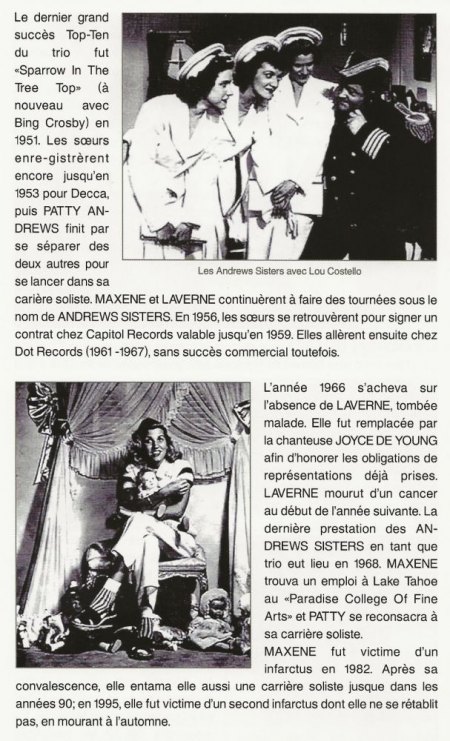 Le dernier grand succès Top-Ten du trio fut «Sparrow In The Tree Top» (à nouveau avec Bing Crosby) en 1951. Les sœurs enre-gistrèrent encore jusqu'en 1953 pour Decca, puis PATTY ANDREWS finit par se séparer des deux autres pour se lancer dans sa carière soliste. MAXENE et LAVERNE continuèrent à faire des tournées sous le nom de ANDREWS SISTERS. En 1956, les sœurs se retrouvèrent pour signer un contrat chez Capitol Records valable jusqu'en 1959. Elles allèrent ensuite chez Dot Records (1961 -1967), sans succès commercial toutefois.

Les Andrews Sisters avec Lou Costello

L'année 1966 s'acheva sur l'absence de LAVERNE, tombée malade. Elle fut remplacée par la chanteuse JOYCE DE YOUNG afin d'honorer les obligations de représentations déjà prises. LAVERNE mourut d'un cancer au début de l'année suivante. La dernière prestation des ANDREWS SISTERS en tant que trio eut lieu en 1968. MAXENE trouva un emploi à Lake Tahoe au «Paradise College Of Fine Arts» et PATTY se reconsacra à sa carrière soliste.
MAXENE fut victime d'un infarctus en 1982. Après sa convalescence, elle entama elle aussi une carrière soliste jusque dans les années 90; en 1995, elle fut victime d'un second infarctus dont elle ne se rétablit pas, en mourant à l'automne.